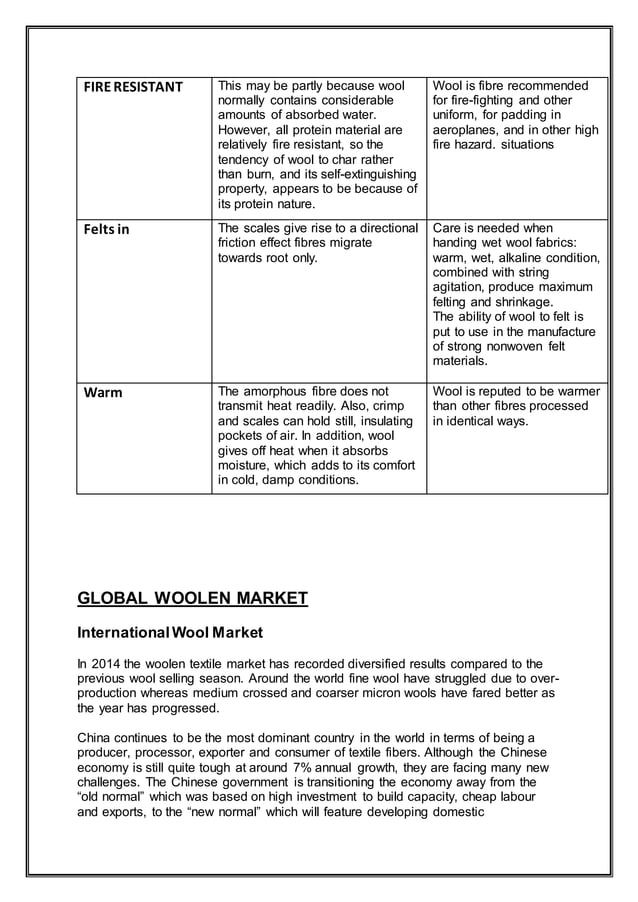 | FIRE RESISTANT | This may be partly because wool normally contains considerable amounts of absorbed water. However, all protein material are relatively fire resistant, so the tendency of wool to char rather than burn, and its self-extinguishing property, appears to be because of its protein nature. | Wool is fibre recommended for fire-fighting and other uniform, for padding in aeroplanes, and in other high fire hazard. situations |
|---|---|---|
| Felts in | The scales give rise to a directional friction effect fibres migrate towards root only. | Care is needed when handing wet wool fabrics: warm, wet, alkaline condition, combined with string agitation, produce maximum felting and shrinkage. The ability of wool to felt is put to use in the manufacture of strong nonwoven felt materials. |
| Warm | The amorphous fibre does not transmit heat readily. Also, crimp and scales can hold still, insulating pockets of air. In addition, wool gives off heat when it absorbs moisture, which adds to its comfort in cold, damp conditions. | Wool is reputed to be warmer than other fibres processed in identical ways. |

GLOBAL WOOLEN MARKET

International Wool Market

In 2014 the woolen textile market has recorded diversified results compared to the previous wool selling season. Around the world fine wool have struggled due to over-production whereas medium crossed and coarser micron wools have fared better as the year has progressed.

China continues to be the most dominant country in the world in terms of being a producer, processor, exporter and consumer of textile fibers. Although the Chinese economy is still quite tough at around 7% annual growth, they are facing many new challenges. The Chinese government is transitioning the economy away from the "old normal" which was based on high investment to build capacity, cheap labour and exports, to the "new normal" which will feature developing domestic